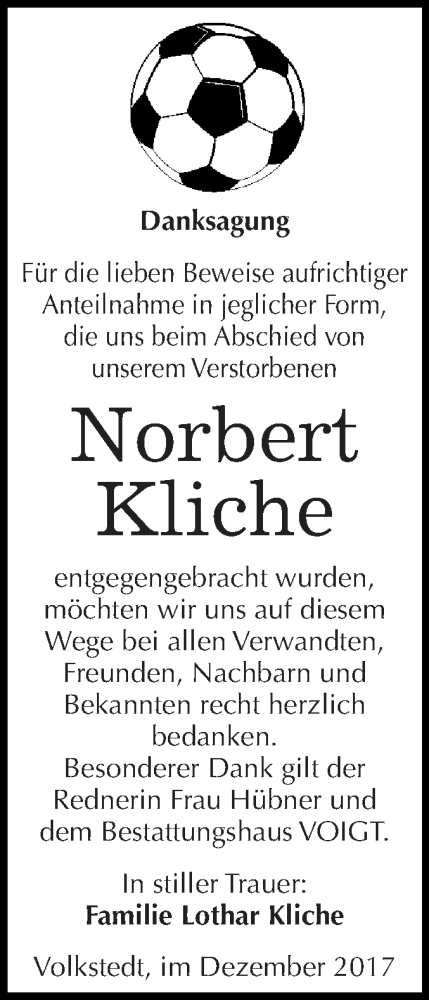 Danksagung

Für die lieben Beweise aufrichtiger Anteilnahme in jeglicher Form, die uns beim Abschied von unserem Verstorbenen

Norbert Kliche

entgegengebracht wurden, möchten wir uns auf diesem Wege bei allen Verwandten, Freunden, Nachbarn und Bekannten recht herzlich bedanken.
Besonderer Dank gilt der Rednerin Frau Hübner und dem Bestattungshaus VOIGT.

In stiller Trauer:
Familie Lothar Kliche

Volkstedt, im Dezember 2017